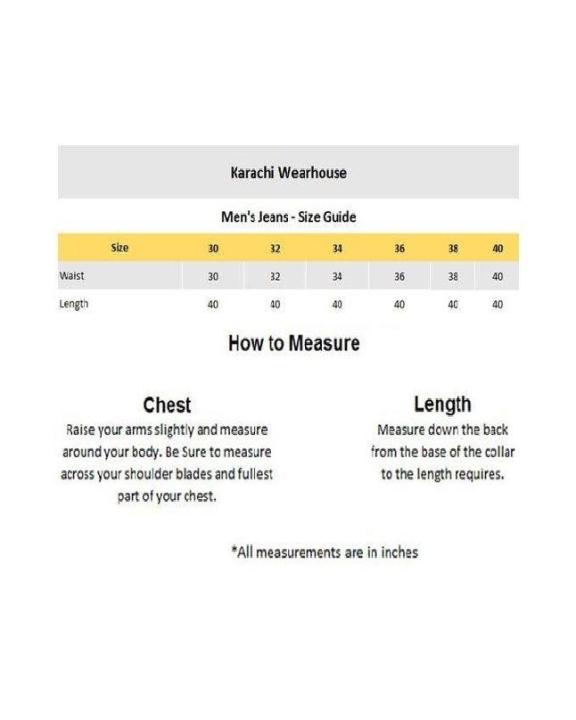 Karachi Wearhouse

Men's Jeans - Size Guide

| Size | 30 | 32 | 34 | 36 | 38 | 40 |
|---|---|---|---|---|---|---|
| Waist | 30 | 32 | 34 | 36 | 38 | 40 |
| Length | 40 | 40 | 40 | 40 | 40 | 40 |

How to Measure

Chest

Raise your arms slightly and measure around your body. Be Sure to measure across your shoulder blades and fullest part of your chest.

Length

Measure down the back from the base of the collar to the length requires.

*All measurements are in inches